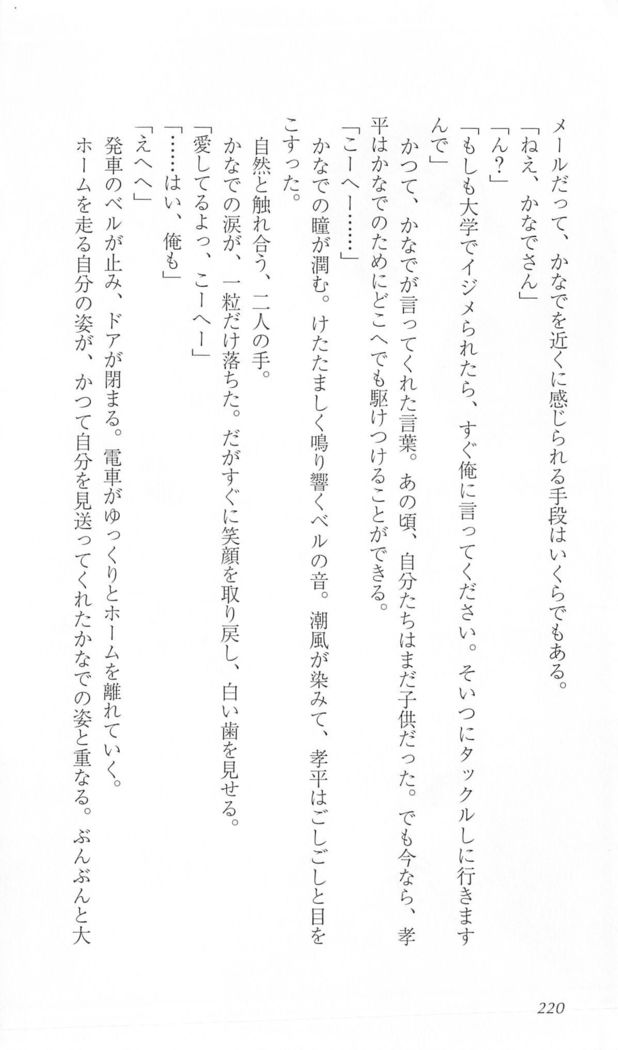 メールだって、かなでを近くに感じられる手段はいくらでもある。

「ねえ、かなでさん」

「ん？」

「もしも大学でイジメられたら、すぐ俺に言ってください。そいつにタックルしに行きますんで」

かつて、かなでが言ってくれた言葉。あの頃、自分たちはまだ子供だった。でも今なら、孝平はかなでのためにどこへでも駆けつけることができる。

「こーへー……」

かなでの瞳が潤む。けたたましく鳴り響くベルの音。潮風が染みて、孝平はごしごしと目をこすった。

自然と触れ合う、二人の手。

かなでの涙が、一粒だけ落ちた。だがすぐに笑顔を取り戻し、白い歯を見せる。

「愛してるよっ、こーへー」

「……はい、俺も」

「えへへ」

発車のベルが止み、ドアが閉まる。電車がゆっくりとホームを離れていく。

ホームを走る自分の姿が、かつて自分を見送ってくれたかなでの姿と重なる。ぶんぶんと大

220